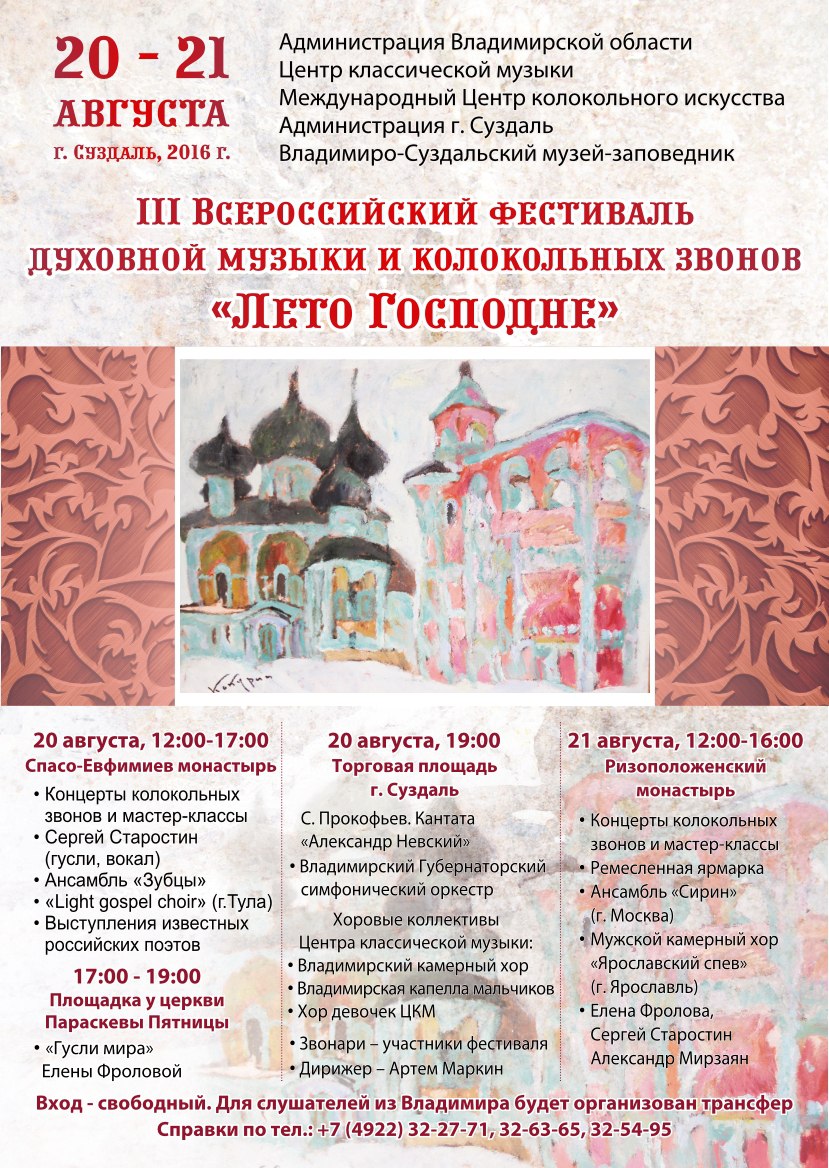 20 - 21
АВГУСТА
г. Суздаль, 2016 г.

Администрация Владимирской области
Центр классической музыки
Международный Центр колокольного искусства
Администрация г. Суздаль
Владимиро-Суздальский музей-заповедник

III Всероссийский фестиваль
духовной музыки и колокольных звонов
«Лето Господне»

20 августа, 12:00-17:00
Спасо-Евфимиев монастырь
• Концерты колокольных звонов и мастер-классы
• Сергей Старостин (гусли, вокал)
• Ансамбль «Зубцы»
• «Light gospel choir» (г.Тула)
• Выступления известных российских поэтов

17:00 - 19:00
Площадка у церкви Параскевы Пятницы
• «Гусли мира» Елены Фроловой

20 августа, 19:00
Торговая площадь
г. Суздаль
С. Прокофьев. Кантата «Александр Невский»
• Владимирский Губернаторский симфонический оркестр
Хоровые коллективы
Центра классической музыки:
• Владимирский камерный хор
• Владимирская капелла мальчиков
• Хор девочек ЦКМ
• Звонари – участники фестиваля
• Дирижер – Артем Маркин

21 августа, 12:00-16:00
Ризоположенский монастырь
• Концерты колокольных звонов и мастер-классы
• Ремесленная ярмарка
• Ансамбль «Сирин» (г. Москва)
• Мужской камерный хор «Ярославский спев» (г. Ярославль)
• Елена Фролова, Сергей Старостин Александр Мирзаян

Вход - свободный. Для слушателей из Владимира будет организован трансфер
Справки по тел.: +7 (4922) 32-27-71, 32-63-65, 32-54-95